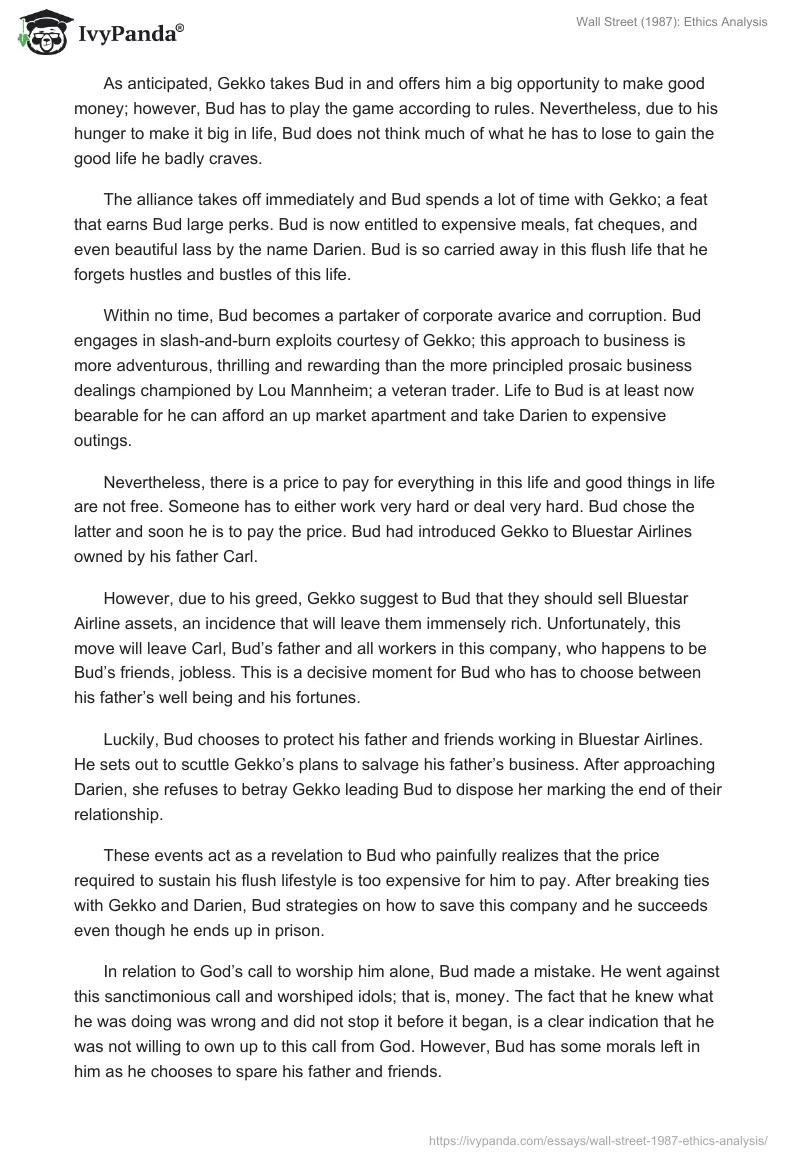 IvyPanda®

Wall Street (1987): Ethics Analysis

As anticipated, Gekko takes Bud in and offers him a big opportunity to make good money; however, Bud has to play the game according to rules. Nevertheless, due to his hunger to make it big in life, Bud does not think much of what he has to lose to gain the good life he badly craves.

The alliance takes off immediately and Bud spends a lot of time with Gekko; a feat that earns Bud large perks. Bud is now entitled to expensive meals, fat cheques, and even beautiful lass by the name Darien. Bud is so carried away in this flush life that he forgets hustles and bustles of this life.

Within no time, Bud becomes a partaker of corporate avarice and corruption. Bud engages in slash-and-burn exploits courtesy of Gekko; this approach to business is more adventurous, thrilling and rewarding than the more principled prosaic business dealings championed by Lou Mannheim; a veteran trader. Life to Bud is at least now bearable for he can afford an up market apartment and take Darien to expensive outings.

Nevertheless, there is a price to pay for everything in this life and good things in life are not free. Someone has to either work very hard or deal very hard. Bud chose the latter and soon he is to pay the price. Bud had introduced Gekko to Bluestar Airlines owned by his father Carl.

However, due to his greed, Gekko suggest to Bud that they should sell Bluestar Airline assets, an incidence that will leave them immensely rich. Unfortunately, this move will leave Carl, Bud's father and all workers in this company, who happens to be Bud's friends, jobless. This is a decisive moment for Bud who has to choose between his father's well being and his fortunes.

Luckily, Bud chooses to protect his father and friends working in Bluestar Airlines. He sets out to scuttle Gekko's plans to salvage his father's business. After approaching Darien, she refuses to betray Gekko leading Bud to dispose her marking the end of their relationship.

These events act as a revelation to Bud who painfully realizes that the price required to sustain his flush lifestyle is too expensive for him to pay. After breaking ties with Gekko and Darien, Bud strategies on how to save this company and he succeeds even though he ends up in prison.

In relation to God's call to worship him alone, Bud made a mistake. He went against this sanctimonious call and worshiped idols; that is, money. The fact that he knew what he was doing was wrong and did not stop it before it began, is a clear indication that he was not willing to own up to this call from God. However, Bud has some morals left in him as he chooses to spare his father and friends.

https://ivypanda.com/essays/wall-street-1987-ethics-analysis/